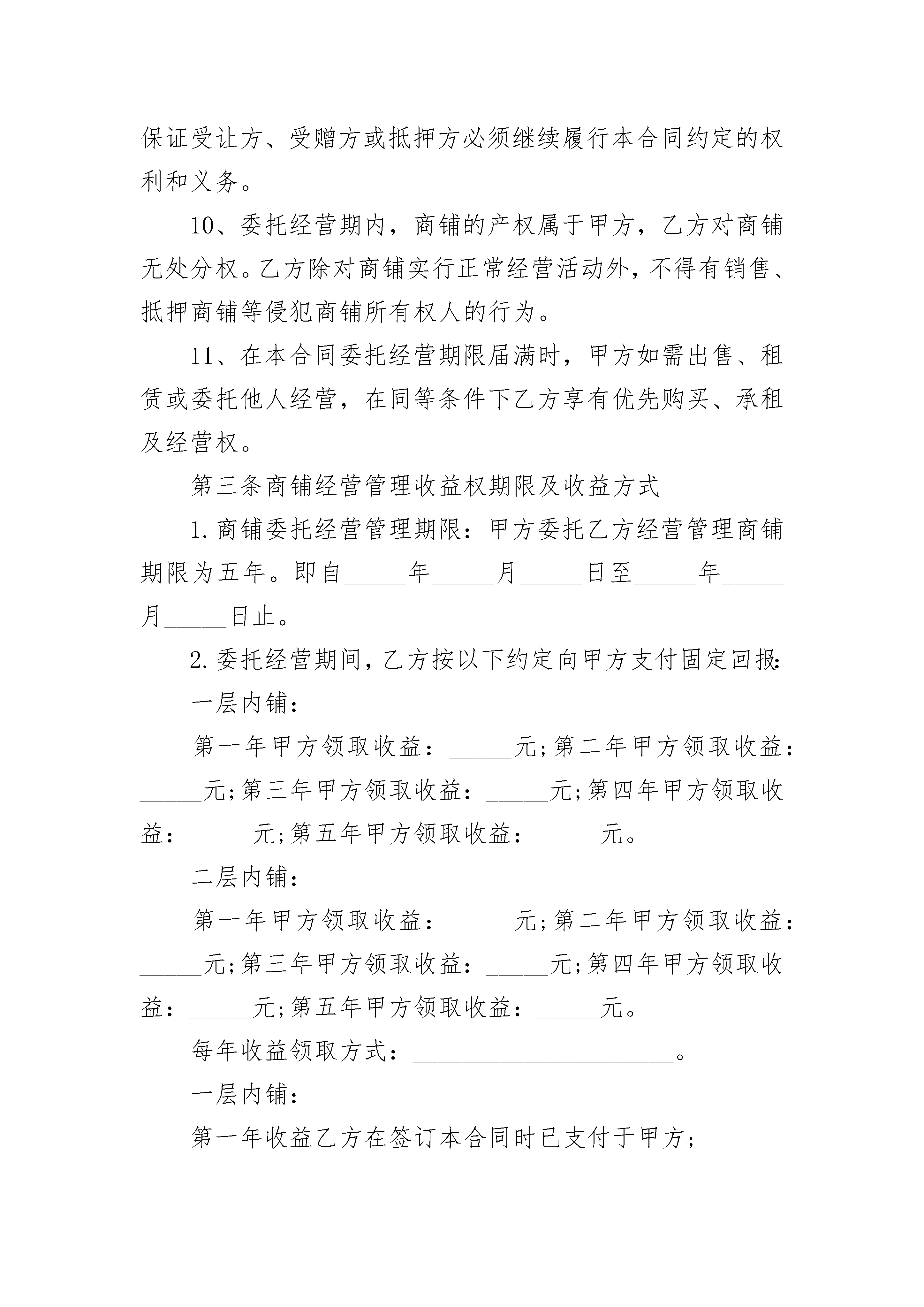 保证受让方、受赠方或抵押方必须继续履行本合同约定的权利和义务。

10、委托经营期内，商铺的产权属于甲方，乙方对商铺无处分权。乙方除对商铺实行正常经营活动外，不得有销售、抵押商铺等侵犯商铺所有权人的行为。

11、在本合同委托经营期限届满时，甲方如需出售、租赁或委托他人经营，在同等条件下乙方享有优先购买、承租及经营权。

第三条商铺经营管理收益权期限及收益方式

1.商铺委托经营管理期限：甲方委托乙方经营管理商铺期限为五年。即自_____年_____月_____日至_____年_____月_____日止。

2.委托经营期间，乙方按以下约定向甲方支付固定回报：

一层内铺：

第一年甲方领取收益：_____元;第二年甲方领取收益：_____元;第三年甲方领取收益：_____元;第四年甲方领取收益：_____元;第五年甲方领取收益：_____元。

二层内铺：

第一年甲方领取收益：_____元;第二年甲方领取收益：_____元;第三年甲方领取收益：_____元;第四年甲方领取收益：_____元;第五年甲方领取收益：_____元。

每年收益领取方式：_____________________。

一层内铺：

第一年收益乙方在签订本合同时已支付于甲方;